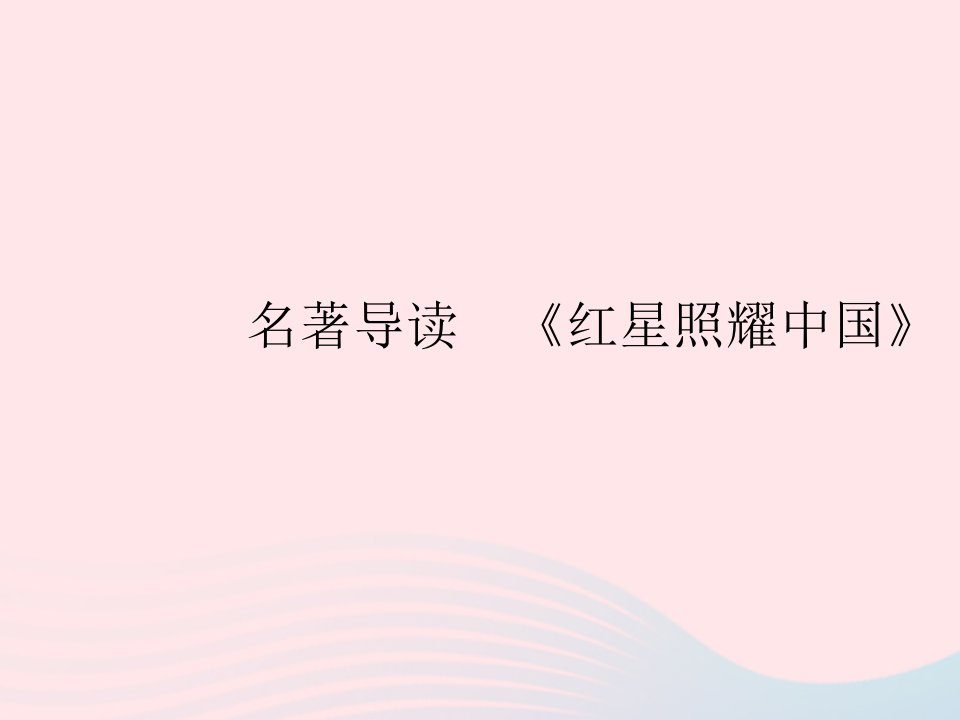 名著导读　《红星照耀中国》